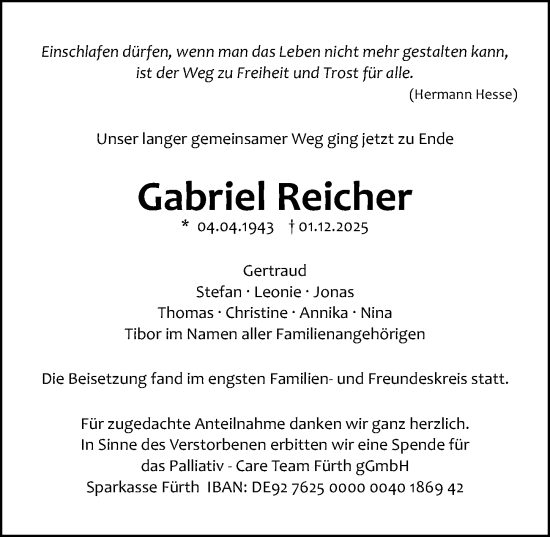 Einschlafen dürfen, wenn man das Leben nicht mehr gestalten kann, ist der Weg zu Freiheit und Trost für alle.
(Hermann Hesse)

Unser langer gemeinsamer Weg ging jetzt zu Ende

Gabriel Reicher
* 04.04.1943 † 01.12.2025

Gertraud
Stefan · Leonie · Jonas
Thomas · Christine · Annika · Nina
Tibor im Namen aller Familienangehörigen

Die Beisetzung fand im engsten Familien- und Freundeskreis statt.

Für zugedachte Anteilnahme danken wir ganz herzlich.
In Sinne des Verstorbenen erbitten wir eine Spende für das Palliativ - Care Team Fürth gGmbH
Sparkasse Fürth IBAN: DE92 7625 0000 0040 1869 42